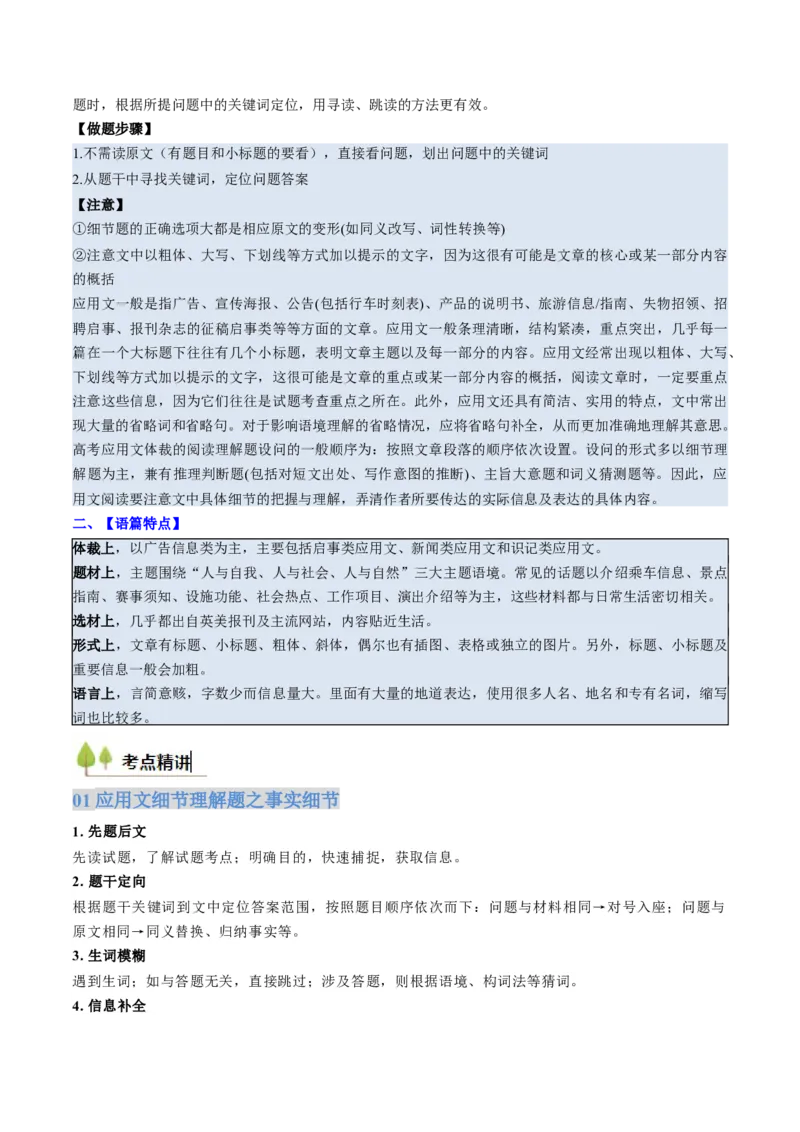 题时，根据所提问题中的关键词定位，用寻读、跳读的方法更有效。

【做题步骤】

1.不需读原文（有题目和小标题的要看），直接看问题，划出问题中的关键词

2.从题干中寻找关键词，定位问题答案

【注意】

①细节题的正确选项大都是相应原文的变形(如同义改写、词性转换等)

②注意文中以粗体、大写、下划线等方式加以提示的文字，因为这很有可能是文章的核心或某一部分内容的概括

应用文一般是指广告、宣传海报、公告(包括行车时刻表)、产品的说明书、旅游信息/指南、失物招领、招聘启事、报刊杂志的征稿启事类等等方面的文章。应用文一般条理清晰，结构紧凑，重点突出，几乎每一篇在一个大标题下往往有几个小标题，表明文章主题以及每一部分的内容。应用文经常出现以粗体、大写、下划线等方式加以提示的文字，这很可能是文章的重点或某一部分内容的概括，阅读文章时，一定要重点注意这些信息，因为它们往往是试题考查重点之所在。此外，应用文还具有简洁、实用的特点，文中常出现大量的省略词和省略句。对于影响语境理解的省略情况，应将省略句补全，从而更加准确地理解其意思。高考应用文体裁的阅读理解题设问的一般顺序为：按照文章段落的顺序依次设置。设问的形式多以细节理解题为主，兼有推理判断题(包括对短文出处、写作意图的推断)、主旨大意题和词义猜测题等。因此，应用文阅读要注意文中具体细节的把握与理解，弄清作者所要传达的实际信息及表达的具体内容。

二、【语篇特点】

体裁上，以广告信息类为主，主要包括启事类应用文、新闻类应用文和识记类应用文。

题材上，主题围绕“人与自我、人与社会、人与自然”三大主题语境。常见的话题以介绍乘车信息、景点指南、赛事须知、设施功能、社会热点、工作项目、演出介绍等为主，这些材料都与日常生活密切相关。

选材上，几乎都出自英美报刊及主流网站，内容贴近生活。

形式上，文章有标题、小标题、粗体、斜体，偶尔也有插图、表格或独立的图片。另外，标题、小标题及重要信息一般会加粗。

语言上，言简意赅，字数少而信息量大。里面有大量的地道表达，使用很多人名、地名和专有名词，缩写词也比较多。

考点精讲

01 应用文细节理解题之事实细节

1. 先题后文

先读试题，了解试题考点；明确目的，快速捕捉，获取信息。

2. 题干定向

根据题干关键词到文中定位答案范围，按照题目顺序依次而下：问题与材料相同→对号入座；问题与原文相同→同义替换、归纳事实等。

3. 生词模糊

遇到生词：如与答题无关，直接跳过；涉及答题，则根据语境、构词法等猜词。

4. 信息补全